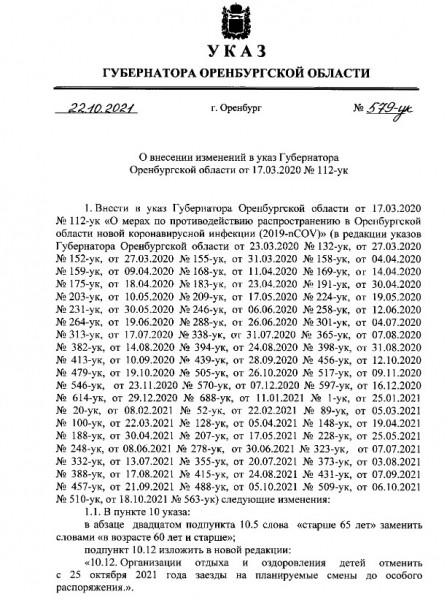 УКАЗ
ГУБЕРНАТОРА ОРЕНБУРГСКОЙ ОБЛАСТИ

22.10.2021 г. Оренбург № 579-ук

О внесении изменений в указ Губернатора Оренбургской области от 17.03.2020 № 112-ук

1. Внести в указ Губернатора Оренбургской области от 17.03.2020 № 112-ук «О мерах по противодействию распространению в Оренбургской области новой коронавирусной инфекции (2019-nCOV)» (в редакции указов Губернатора Оренбургской области от 23.03.2020 № 132-ук, от 27.03.2020 № 152-ук, от 27.03.2020 № 155-ук, от 31.03.2020 № 158-ук, от 04.04.2020 № 159-ук, от 09.04.2020 № 168-ук, от 11.04.2020 № 169-ук, от 14.04.2020 № 175-ук, от 18.04.2020 № 183-ук, от 23.04.2020 № 191-ук, от 30.04.2020 № 203-ук, от 10.05.2020 № 209-ук, от 17.05.2020 № 224-ук, от 19.05.2020 № 231-ук, от 30.05.2020 № 246-ук, от 06.06.2020 № 258-ук, от 12.06.2020 № 264-ук, от 19.06.2020 № 288-ук, от 26.06.2020 № 301-ук, от 04.07.2020 № 313-ук, от 17.07.2020 № 338-ук, от 31.07.2020 № 365-ук, от 07.08.2020 № 382-ук, от 14.08.2020 № 394-ук, от 24.08.2020 № 398-ук, от 31.08.2020 № 413-ук, от 10.09.2020 № 439-ук, от 28.09.2020 № 456-ук, от 12.10.2020 № 479-ук, от 19.10.2020 № 505-ук, от 26.10.2020 № 517-ук, от 09.11.2020 № 546-ук, от 23.11.2020 № 570-ук, от 07.12.2020 № 597-ук, от 16.12.2020 № 614-ук, от 29.12.2020 № 688-ук, от 11.01.2021 № 1-ук, от 25.01.2021 № 20-ук, от 08.02.2021 № 52-ук, от 22.02.2021 № 89-ук, от 05.03.2021 № 100-ук, от 22.03.2021 № 128-ук, от 05.04.2021 № 148-ук, от 19.04.2021 № 188-ук, от 30.04.2021 № 207-ук, от 17.05.2021 № 228-ук, от 25.05.2021 № 248-ук, от 08.06.2021 № 278-ук, от 30.06.2021 № 323-ук, от 07.07.2021 № 332-ук, от 13.07.2021 № 355-ук, от 20.07.2021 № 373-ук, от 03.08.2021 № 388-ук, от 17.08.2021 № 415-ук, от 24.08.2021 № 431-ук, от 07.09.2021 № 457-ук, от 21.09.2021 № 488-ук, от 05.10.2021 № 509-ук, от 06.10.2021 № 510-ук, от 18.10.2021 № 563-ук) следующие изменения:

1.1. В пункте 10 указа:

в абзаце двадцатом подпункта 10.5 слова «старше 65 лет» заменить словами «в возрасте 60 лет и старше»;

подпункт 10.12 изложить в новой редакции:

«10.12. Организации отдыха и оздоровления детей отменить с 25 октября 2021 года заезды на планируемые смены до особого распоряжения.».